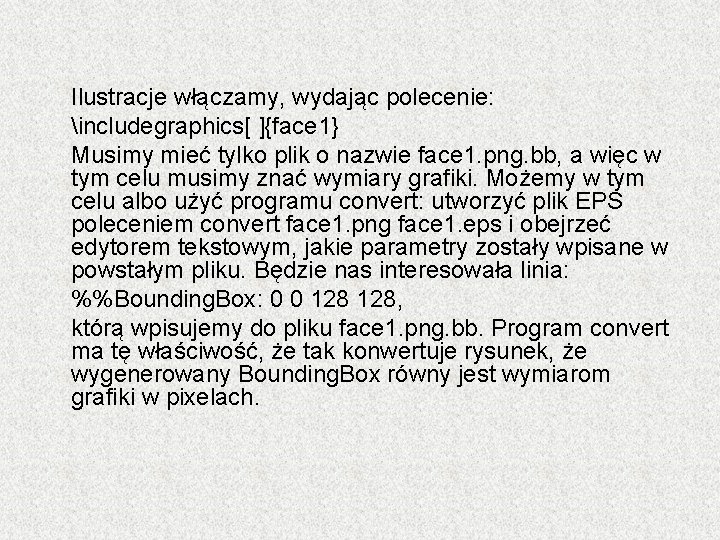 Ilustracje włączamy, wydając polecenie:

\includegraphics[ ]{face1}

Musimy mieć tylko plik o nazwie face1.png.bb, a więc w tym celu musimy znać wymiary grafiki. Możemy w tym celu albo użyć programu convert: utworzyć plik EPS poleceniem convert face1.png face1.eps i obejrzeć edytorem tekstowym, jakie parametry zostały wpisane w powstałym pliku. Będzie nas interesowała linia:

%%BoundingBox: 0 0 128 128,

którą wpisujemy do pliku face1.png.bb. Program convert ma tę właściwość, że tak konwertuje rysunek, że wygenerowany BoundingBox równy jest wymiarom grafiki w pixelach.